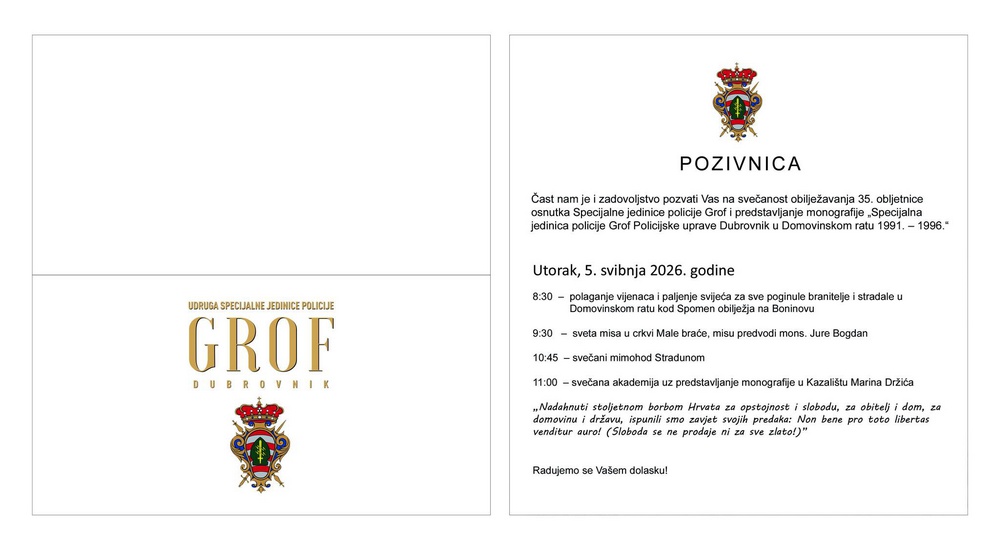 UDRUGA SPECIJALNE JEDINICE POLICIJE
GROF
DUBROVNIK

POZIVNICA

Čast nam je i zadovoljstvo pozvati Vas na svečanost obilježavanja 35. obljetnice osnutka Specijalne jedinice policije Grof i predstavljanje monografije „Specijalna jedinica policije Grof Policijske uprave Dubrovnik u Domovinskom ratu 1991. – 1996.“

Utorak, 5. svibnja 2026. godine

8:30 – polaganje vijenaca i paljenje svijeća za sve poginule branitelje i stradale u Domovinskom ratu kod Spomen obilježja na Boninovu

9:30 – sveta misa u crkvi Male braće, misu predvodi mons. Jure Bogdan

10:45 – svečani mimohod Stradunom

11:00 – svečana akademija uz predstavljanje monografije u Kazalištu Marina Držića

„Nadahnuti stoljetnom borbom Hrvata za opstojnost i slobodu, za obitelj i dom, za domovinu i državu, ispunili smo zavjet svojih predaka: Non bene pro toto libertas venditur auro! (Sloboda se ne prodaje ni za sve zlato!)“

Radujemo se Vašem dolasku!